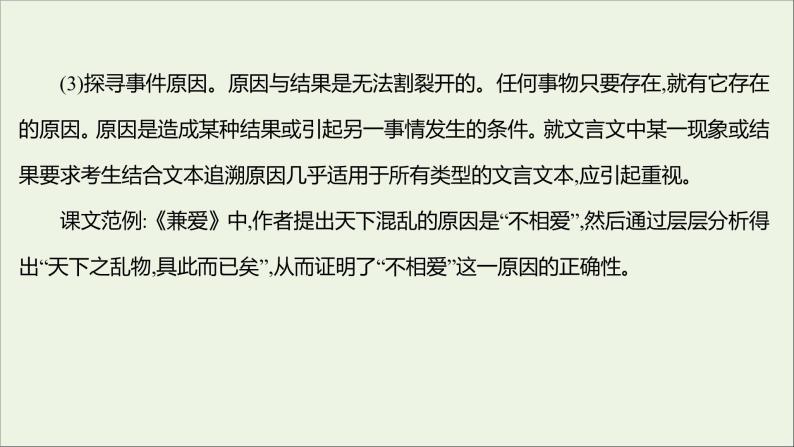 (3)探寻事件原因。原因与结果是无法割裂开的。任何事物只要存在,就有它存在的原因。原因是造成某种结果或引起另一事情发生的条件。就文言文中某一现象或结果要求考生结合文本追溯原因几乎适用于所有类型的文言文本,应引起重视。

课文范例:《兼爱》中,作者提出天下混乱的原因是“不相爱”,然后通过层层分析得出“天下之乱物,具此而已矣”,从而证明了“不相爱”这一原因的正确性。